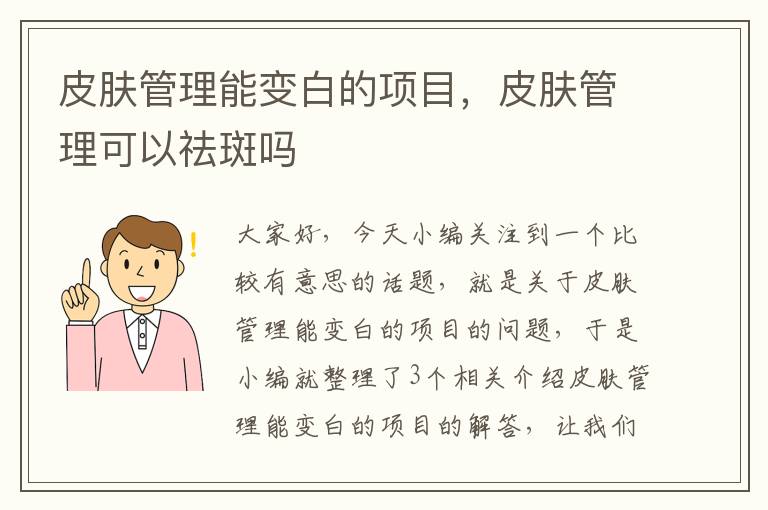 皮肤管理能变白的项目，皮肤管理可以祛斑吗

大家好，今天小编关注到一个比较有意思的话题，就是关于皮肤管理能变白的项目的问题，于是小编就整理了3个相关介绍皮肤管理能变白的项目的解答，让我们